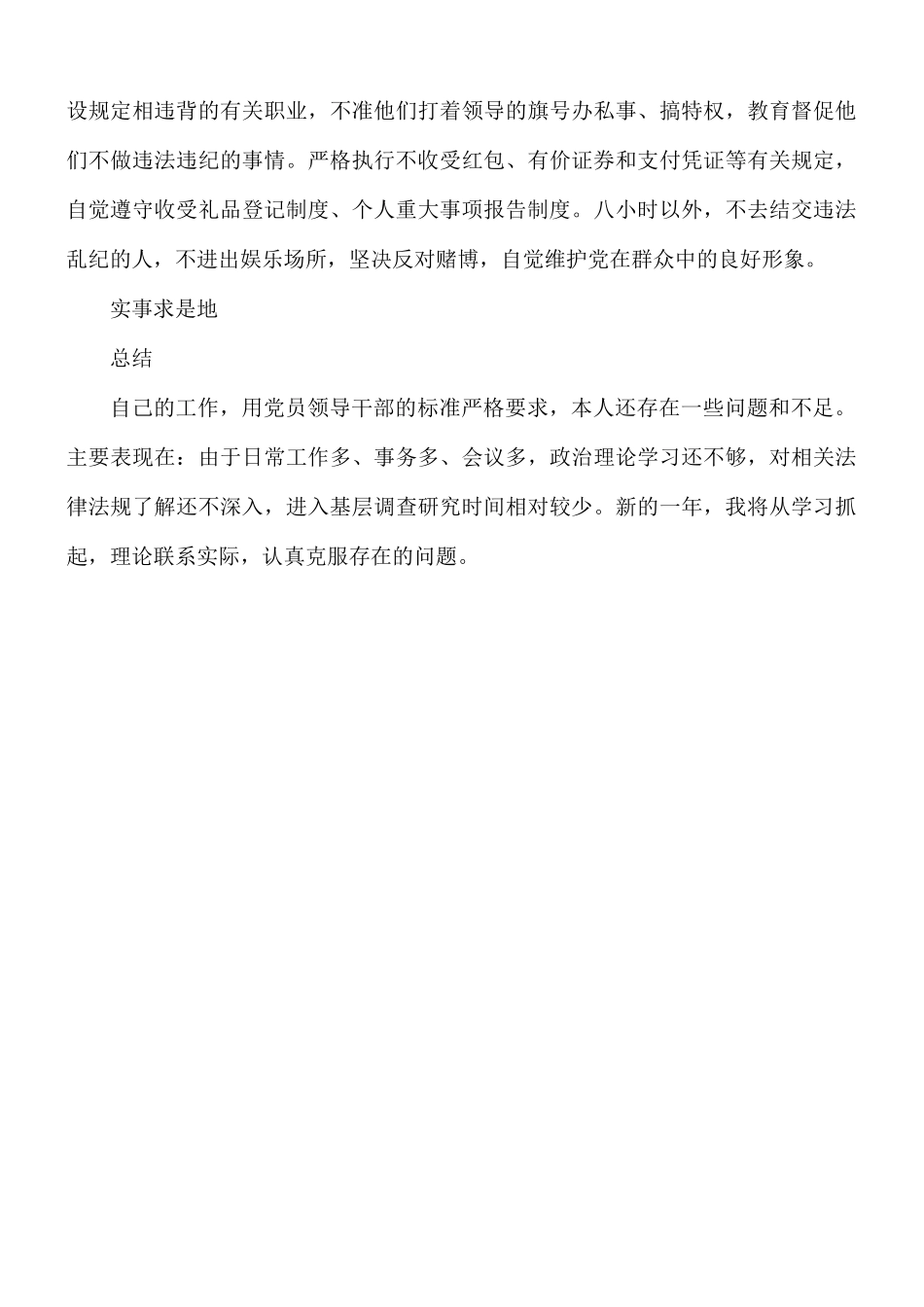 设规定相违背的有关职业，不准他们打着领导的旗号办私事、搞特权，教育督促他们不做违法违纪的事情。严格执行不收受红包、有价证券和支付凭证等有关规定，自觉遵守收受礼品登记制度、个人重大事项报告制度。八小时以外，不去结交违法乱纪的人，不进出娱乐场所，坚决反对赌博，自觉维护党在群众中的良好形象。

实事求是地

总结

自己的工作，用党员领导干部的标准严格要求，本人还存在一些问题和不足。主要表现在：由于日常工作多、事务多、会议多，政治理论学习还不够，对相关法律法规了解还不深入，进入基层调查研究时间相对较少。新的一年，我将从学习抓起，理论联系实际，认真克服存在的问题。